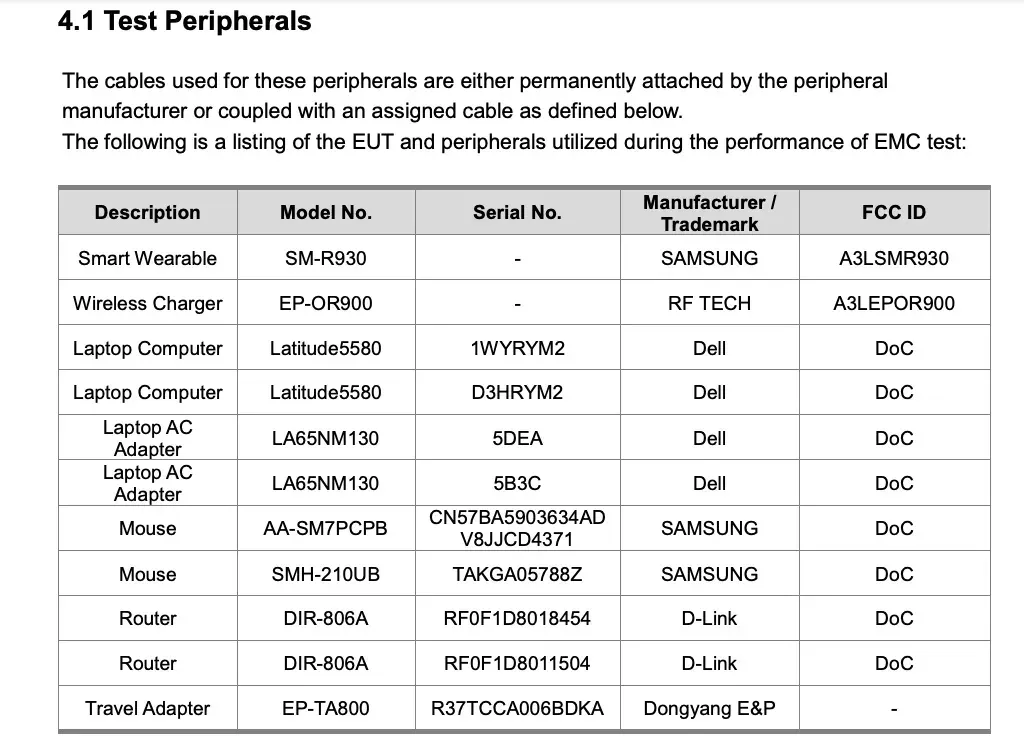 4.1 Test Peripherals

The cables used for these peripherals are either permanently attached by the peripheral manufacturer or coupled with an assigned cable as defined below.
The following is a listing of the EUT and peripherals utilized during the performance of EMC test:

| Description | Model No. | Serial No. | Manufacturer / Trademark | FCC ID |
|---|---|---|---|---|
| Smart Wearable | SM-R930 | - | SAMSUNG | A3LSMR930 |
| Wireless Charger | EP-OR900 | - | RF TECH | A3LEPOR900 |
| Laptop Computer | Latitude5580 | 1WYRYM2 | Dell | DoC |
| Laptop Computer | Latitude5580 | D3HRYM2 | Dell | DoC |
| Laptop AC Adapter | LA65NM130 | 5DEA | Dell | DoC |
| Laptop AC Adapter | LA65NM130 | 5B3C | Dell | DoC |
| Mouse | AA-SM7PCPB | CN57BA5903634AD V8JJCD4371 | SAMSUNG | DoC |
| Mouse | SMH-210UB | TAKGA05788Z | SAMSUNG | DoC |
| Router | DIR-806A | RF0F1D8018454 | D-Link | DoC |
| Router | DIR-806A | RF0F1D8011504 | D-Link | DoC |
| Travel Adapter | EP-TA800 | R37TCCA006BDKA | Dongyang E&P | - |